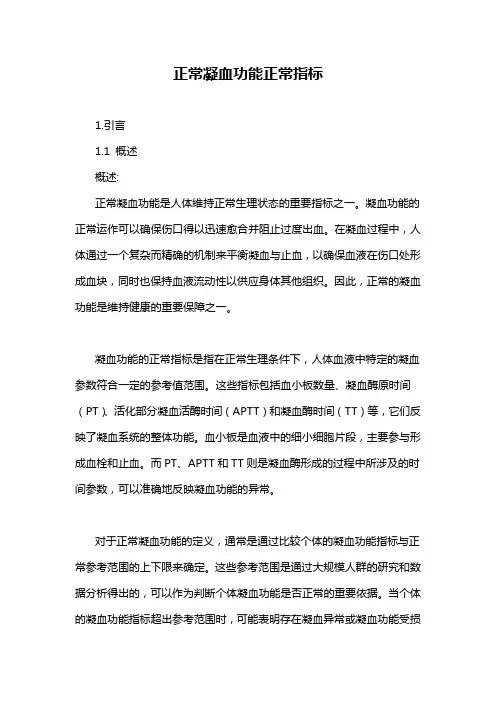 正常凝血功能正常指标

1.引言

1.1 概述

概述:

正常凝血功能是人体维持正常生理状态的重要指标之一。凝血功能的正常运作可以确保伤口得以迅速愈合并阻止过度出血。在凝血过程中，人体通过一个复杂而精确的机制来平衡凝血与止血，以确保血液在伤口处形成血块，同时也保持血液流动性以供应身体其他组织。因此，正常的凝血功能是维持健康的重要保障之一。

凝血功能的正常指标是指在正常生理条件下，人体血液中特定的凝血参数符合一定的参考值范围。这些指标包括血小板数量、凝血酶原时间（PT）、活化部分凝血活酶时间（APTT）和凝血酶时间（TT）等，它们反映了凝血系统的整体功能。血小板是血液中的细小细胞片段，主要参与形成血栓和止血。而 PT、APTT 和 TT 则是凝血酶形成的过程中所涉及的时间参数，可以准确地反映凝血功能的异常。

对于正常凝血功能的定义，通常是通过比较个体的凝血功能指标与正常参考范围的上下限来确定。这些参考范围是通过大规模人群的研究和数据分析得出的，可以作为判断个体凝血功能是否正常的重要依据。当个体的凝血功能指标超出参考范围时，可能表明存在凝血异常或凝血功能受损